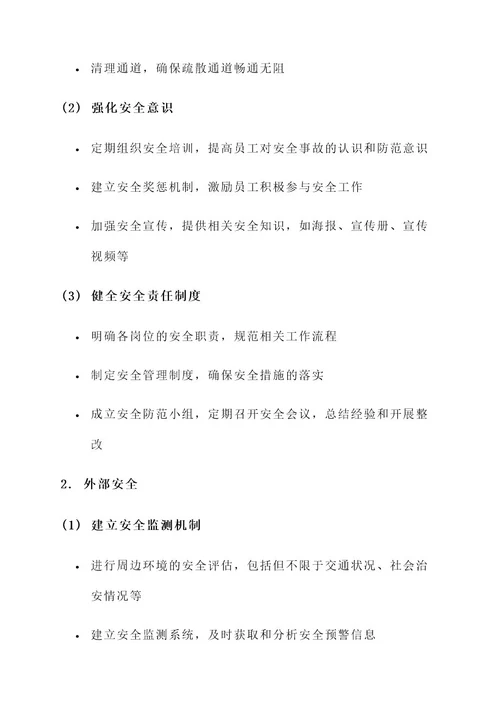 • 清理通道，确保疏散通道畅通无阻

(2) 强化安全意识

• 定期组织安全培训，提高员工对安全事故的认识和防范意识

• 建立安全奖惩机制，激励员工积极参与安全工作

• 加强安全宣传，提供相关安全知识，如海报、宣传册、宣传视频等

(3) 健全安全责任制度

• 明确各岗位的安全职责，规范相关工作流程

• 制定安全管理制度，确保安全措施的落实

• 成立安全防范小组，定期召开安全会议，总结经验和开展整改

2. 外部安全

(1) 建立安全监测机制

• 进行周边环境的安全评估，包括但不限于交通状况、社会治安情况等

• 建立安全监测系统，及时获取和分析安全预警信息